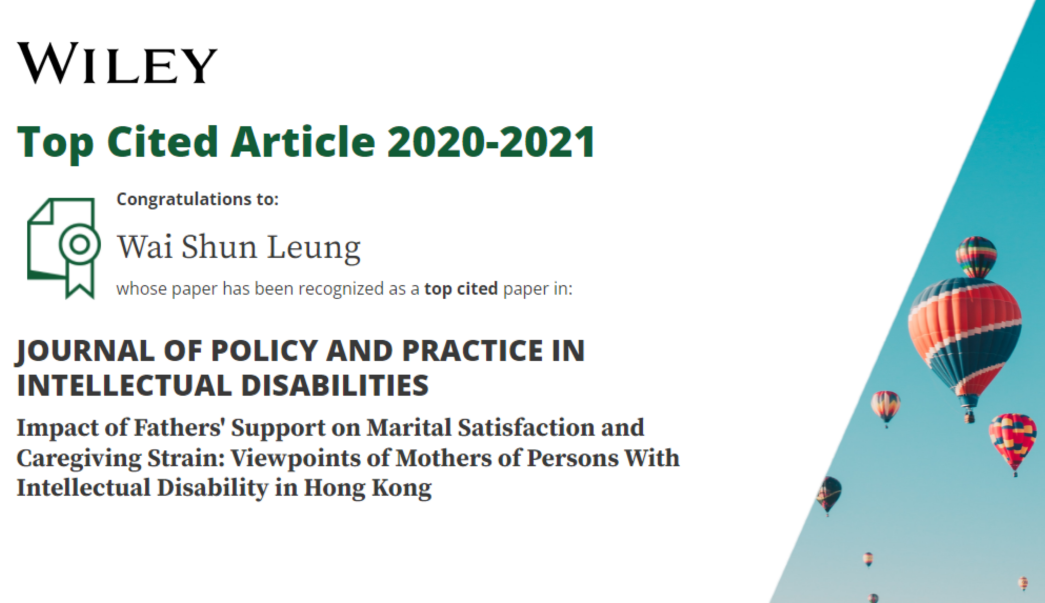 WILEY

Top Cited Article 2020-2021

Congratulations to:

Wai Shun Leung

whose paper has been recognized as a top cited paper in:

JOURNAL OF POLICY AND PRACTICE IN INTELLECTUAL DISABILITIES

Impact of Fathers' Support on Marital Satisfaction and Caregiving Strain: Viewpoints of Mothers of Persons With Intellectual Disability in Hong Kong